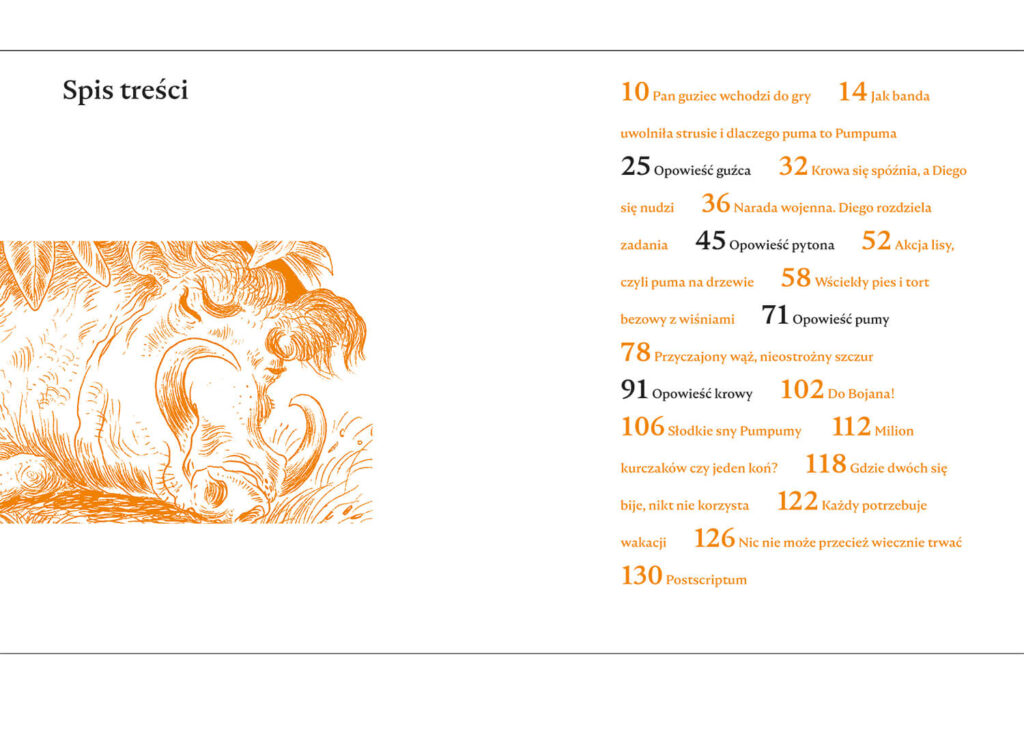 Spis treści

10 Pan guziec wchodzi do gry 14 Jak banda uwolniła strusie i dlaczego puma to Pumpuma 25 Opowieść guźca 32 Krowa się spóźnia, a Diego się nudzi 36 Narada wojenna. Diego rozdziela zadania 45 Opowieść pytona 52 Akcja lisy, czyli puma na drzewie 58 Wściekły pies i tort bezowy z wiśniami 71 Opowieść pumy 78 Przyczajony wąż, nieostrożny szczur 91 Opowieść krowy 102 Do Bojana! 106 Słodkie sny Pumpumy 112 Milion kurczaków czy jeden koń? 118 Gdzie dwóch się bije, nikt nie korzysta 122 Każdy potrzebuje wakacji 126 Nic nie może przecież wiecznie trwać 130 Postscriptum